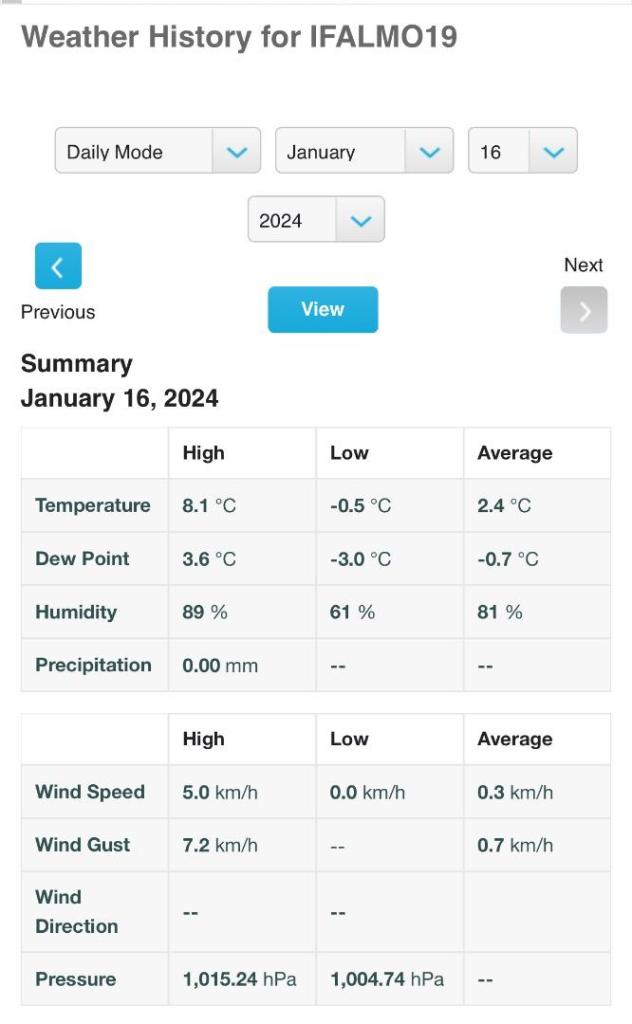 Weather History for IFALMO19

Daily Mode
January
16
2024

Previous
View
Next

Summary
January 16, 2024

| | High | Low | Average |
|---|---|---|---|
| Temperature | 8.1 °C | -0.5 °C | 2.4 °C |
| Dew Point | 3.6 °C | -3.0 °C | -0.7 °C |
| Humidity | 89 % | 61 % | 81 % |
| Precipitation | 0.00 mm | -- | -- |

| | High | Low | Average |
|---|---|---|---|
| Wind Speed | 5.0 km/h | 0.0 km/h | 0.3 km/h |
| Wind Gust | 7.2 km/h | -- | 0.7 km/h |
| Wind Direction | -- | -- | |
| Pressure | 1,015.24 hPa | 1,004.74 hPa | -- |